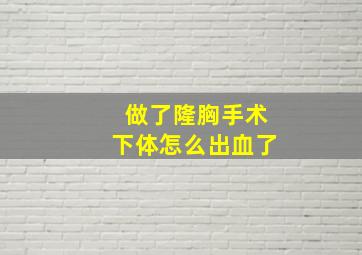 做了隆胸手术
下体怎么出血了